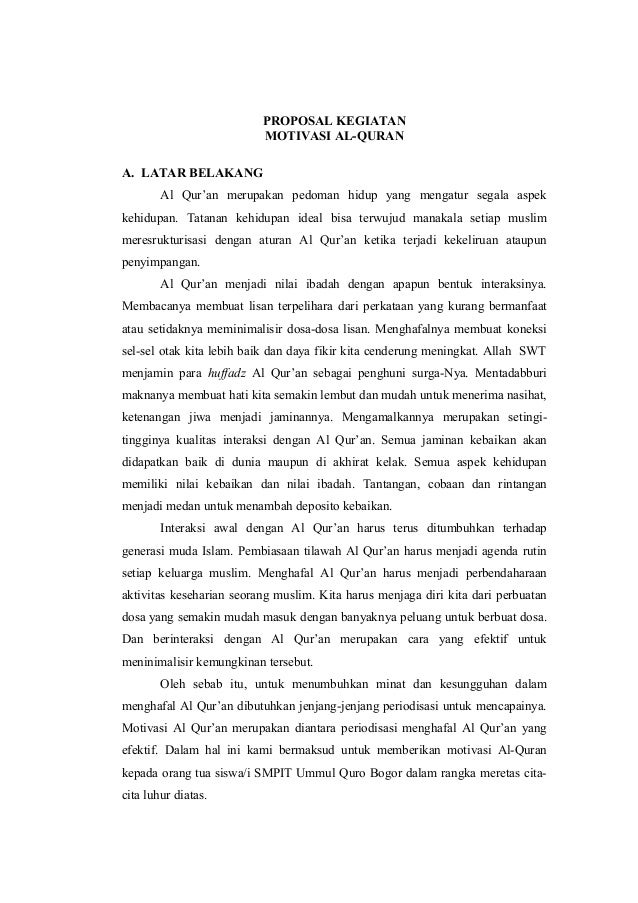 PROPOSAL KEGIATAN
MOTIVASI AL-QURAN

A. LATAR BELAKANG

Al Qur'an merupakan pedoman hidup yang mengatur segala aspek kehidupan. Tatanan kehidupan ideal bisa terwujud manakala setiap muslim meresrukturisasi dengan aturan Al Qur'an ketika terjadi kekeliruan ataupun penyimpangan.

Al Qur'an menjadi nilai ibadah dengan apapun bentuk interaksinya. Membacanya membuat lisan terpelihara dari perkataan yang kurang bermanfaat atau setidaknya meminimalisir dosa-dosa lisan. Menghafalnya membuat koneksi sel-sel otak kita lebih baik dan daya fikir kita cenderung meningkat. Allah SWT menjamin para huffadz Al Qur'an sebagai penghuni surga-Nya. Mentadabburi maknanya membuat hati kita semakin lembut dan mudah untuk menerima nasihat, ketenangan jiwa menjadi jaminannya. Mengamalkannya merupakan setinggi-tingginya kualitas interaksi dengan Al Qur'an. Semua jaminan kebaikan akan didapatkan baik di dunia maupun di akhirat kelak. Semua aspek kehidupan memiliki nilai kebaikan dan nilai ibadah. Tantangan, cobaan dan rintangan menjadi medan untuk menambah deposito kebaikan.

Interaksi awal dengan Al Qur'an harus terus ditumbuhkan terhadap generasi muda Islam. Pembiasaan tilawah Al Qur'an harus menjadi agenda rutin setiap keluarga muslim. Menghafal Al Qur'an harus menjadi perbendaharaan aktivitas keseharian seorang muslim. Kita harus menjaga diri kita dari perbuatan dosa yang semakin mudah masuk dengan banyaknya peluang untuk berbuat dosa. Dan berinteraksi dengan Al Qur'an merupakan cara yang efektif untuk meninimalisir kemungkinan tersebut.

Oleh sebab itu, untuk menumbuhkan minat dan kesungguhan dalam menghafal Al Qur'an dibutuhkan jenjang-jenjang periodisasi untuk mencapainya. Motivasi Al Qur'an merupakan diantara periodisasi menghafal Al Qur'an yang efektif. Dalam hal ini kami bermaksud untuk memberikan motivasi Al-Quran kepada orang tua siswa/i SMPIT Ummul Quro Bogor dalam rangka meretas cita-cita luhur diatas.